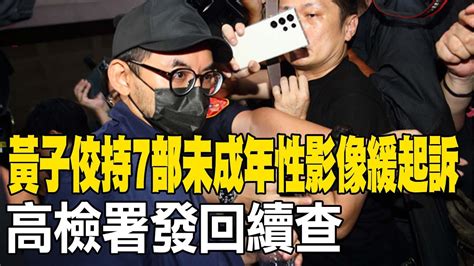 黃子佼持7部未成年性影像緩起訴
高檢署發回續查